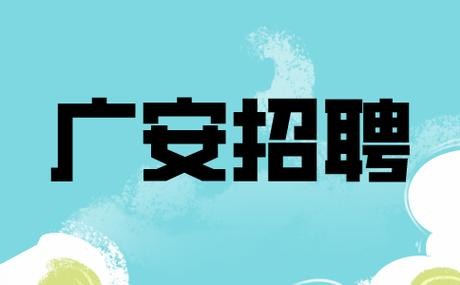 广安招聘